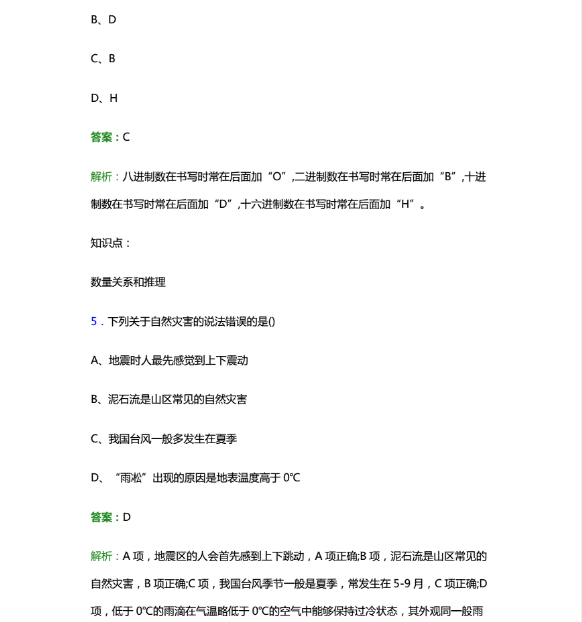 B、D

C、B

D、H

答案：C

解析：八进制数在书写时常在后面加“O”,二进制数在书写时常在后面加“B”,十进制数在书写时常在后面加“D”,十六进制数在书写时常在后面加“H”。

知识点：

数量关系和推理

5．下列关于自然灾害的说法错误的是()

A、地震时人最先感觉到上下震动

B、泥石流是山区常见的自然灾害

C、我国台风一般多发生在夏季

D、“雨凇”出现的原因是地表温度高于 0℃

答案：D

解析：A 项，地震区的人会首先感到上下跳动，A 项正确;B 项，泥石流是山区常见的自然灾害，B 项正确;C 项，我国台风季节一般是夏季，常发生在 5-9 月，C 项正确;D 项，低于 0℃的雨滴在气温略低于 0℃的空气中能够保持过冷状态，其外观同一般雨